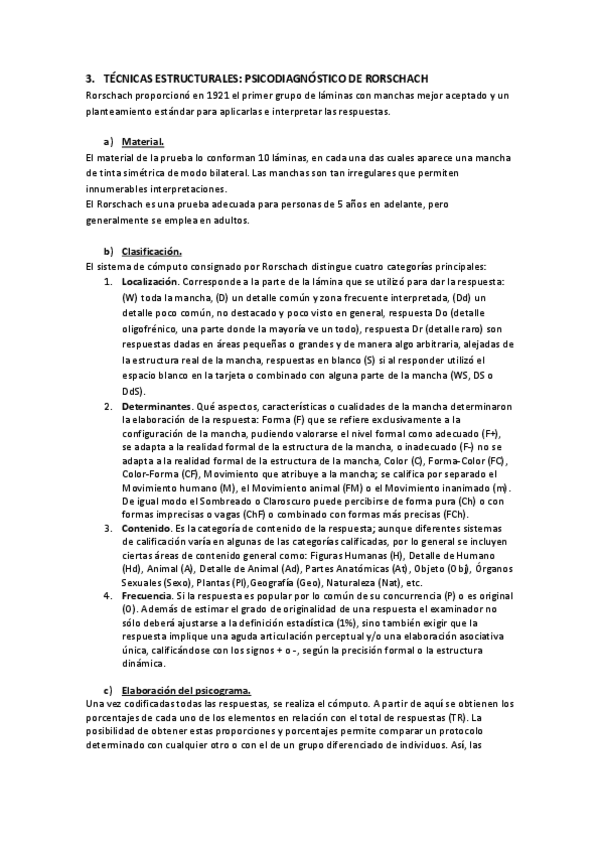 3. TÉCNICAS ESTRUCTURALES: PSICODIAGNÓSTICO DE RORSCHACH

Rorschach proporcionó en 1921 el primer grupo de láminas con manchas mejor aceptado y un planteamiento estándar para aplicarlas e interpretar las respuestas.

a) Material.

El material de la prueba lo conforman 10 láminas, en cada una das cuales aparece una mancha de tinta simétrica de modo bilateral. Las manchas son tan irregulares que permiten innumerables interpretaciones.

El Rorschach es una prueba adecuada para personas de 5 años en adelante, pero generalmente se emplea en adultos.

b) Clasificación.

El sistema de cómputo consignado por Rorschach distingue cuatro categorías principales:

1. Localización. Corresponde a la parte de la lámina que se utilizó para dar la respuesta: (W) toda la mancha, (D) un detalle común y zona frecuente interpretada, (Dd) un detalle poco común, no destacado y poco visto en general, respuesta Do (detalle oligofrénico, una parte donde la mayoría ve un todo), respuesta Dr (detalle raro) son respuestas dadas en áreas pequeñas o grandes y de manera algo arbitraria, alejadas de la estructura real de la mancha, respuestas en blanco (S) si al responder utilizó el espacio blanco en la tarjeta o combinado con alguna parte de la mancha (WS, DS o DdS).

2. Determinantes. Qué aspectos, características o cualidades de la mancha determinaron la elaboración de la respuesta: Forma (F) que se refiere exclusivamente a la configuración de la mancha, pudiendo valorarse el nivel formal como adecuado (F+), se adapta a la realidad formal de la estructura de la mancha, o inadecuado (F-) no se adapta a la realidad formal de la estructura de la mancha, Color (C), Forma-Color (FC), Color-Forma (CF), Movimiento que atribuye a la mancha; se califica por separado el Movimiento humano (M), el Movimiento animal (FM) o el Movimiento inanimado (m). De igual modo el Sombreado o Claroscuro puede percibirse de forma pura (Ch) o con formas imprecisas o vagas (ChF) o combinado con formas más precisas (FCh).

3. Contenido. Es la categoría de contenido de la respuesta; aunque diferentes sistemas de calificación varía en algunas de las categorías calificadas, por lo general se incluyen ciertas áreas de contenido general como: Figuras Humanas (H), Detalle de Humano (Hd), Animal (A), Detalle de Animal (Ad), Partes Anatómicas (At), Objeto (Obj), Órganos Sexuales (Sexo), Plantas (Pl),Geografía (Geo), Naturaleza (Nat), etc.

4. Frecuencia. Si la respuesta es popular por lo común de su concurrencia (P) o es original (O). Además de estimar el grado de originalidad de una respuesta el examinador no sólo deberá ajustarse a la definición estadística (1%), sino también exigir que la respuesta implique una aguda articulación perceptual y/o una elaboración asociativa única, calificándose con los signos + o -, según la precisión formal o la estructura dinámica.

c) Elaboración del psicograma.

Una vez codificadas todas las respuestas, se realiza el cómputo. A partir de aquí se obtienen los porcentajes de cada uno de los elementos en relación con el total de respuestas (TR). La posibilidad de obtener estas proporciones y porcentajes permite comparar un protocolo determinado con cualquier otro o con el de un grupo diferenciado de individuos. Así, las